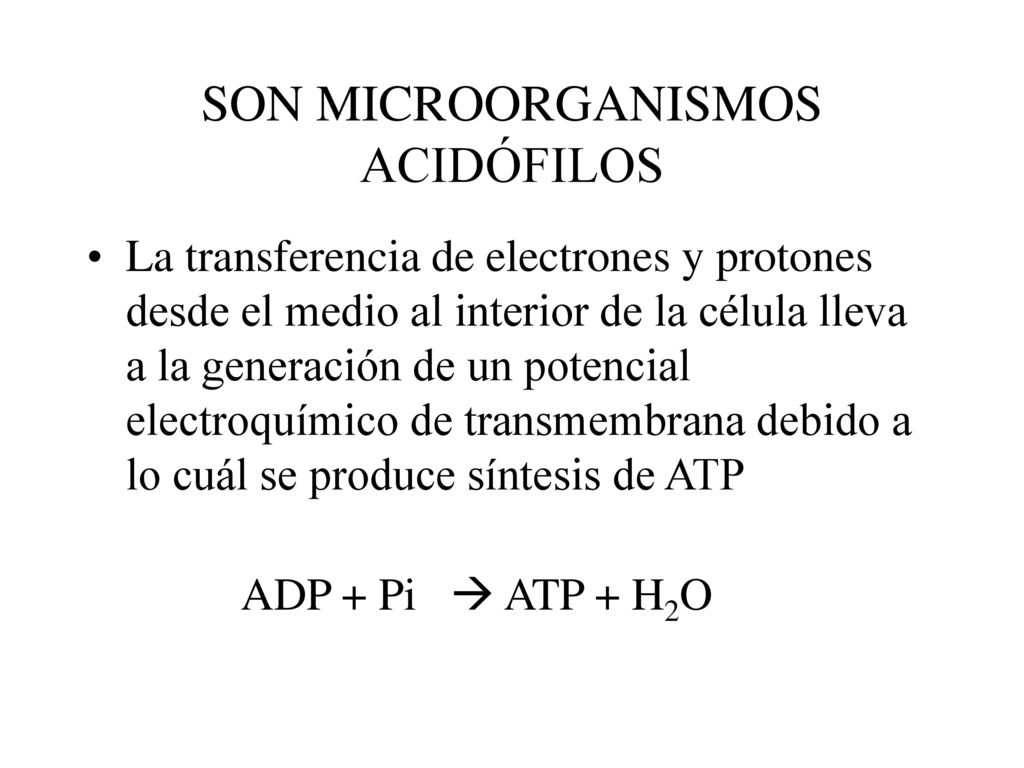 SON MICROORGANISMOS ACIDÓFILOS

• La transferencia de electrones y protones desde el medio al interior de la célula lleva a la generación de un potencial electroquímico de transmembrana debido a lo cuál se produce síntesis de ATP

$ADP + Pi \rightarrow ATP + H_2O$